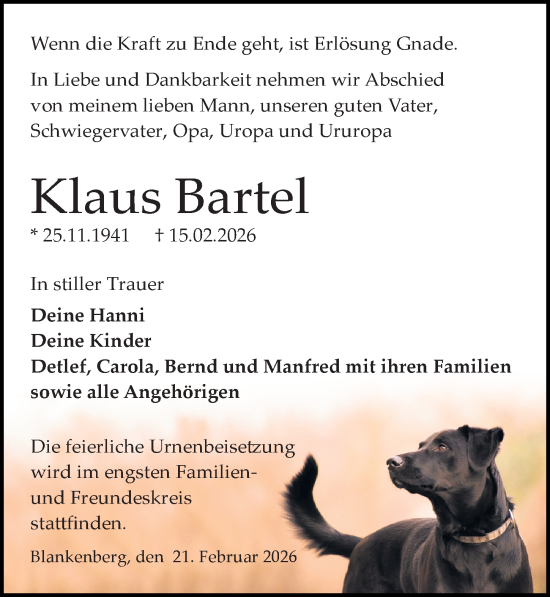 Wenn die Kraft zu Ende geht, ist Erlösung Gnade.

In Liebe und Dankbarkeit nehmen wir Abschied von meinem lieben Mann, unseren guten Vater, Schwiegervater, Opa, Uropa und Ururopa

Klaus Bartel

* 25.11.1941 † 15.02.2026

In stiller Trauer

Deine Hanni
Deine Kinder
Detlef, Carola, Bernd und Manfred mit ihren Familien
sowie alle Angehörigen

Die feierliche Urnenbeisetzung wird im engsten Familien- und Freundeskreis stattfinden.

Blankenberg, den 21. Februar 2026